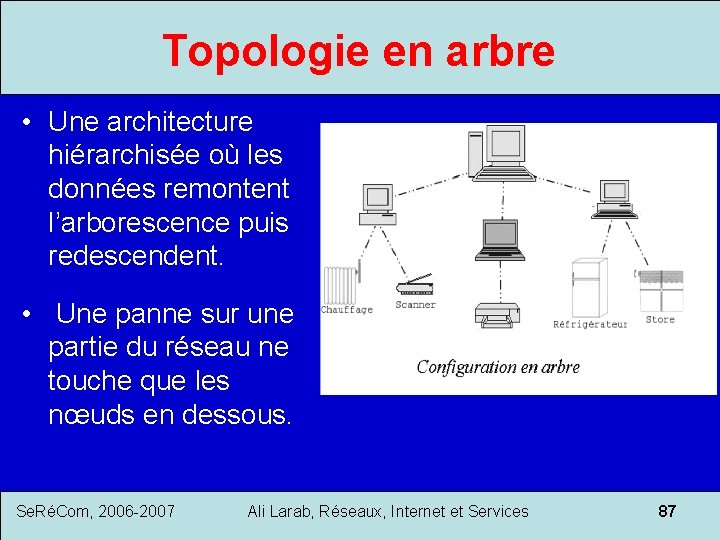 Topologie en arbre

• Une architecture hiérarchisée où les données remontent l'arborescence puis redescendent.

• Une panne sur une partie du réseau ne touche que les nœuds en dessous.

Chauffage
Scanner
Réfrigérateur
Store
Configuration en arbre

SeRéCom, 2006-2007 Ali Larab, Réseaux, Internet et Services 87